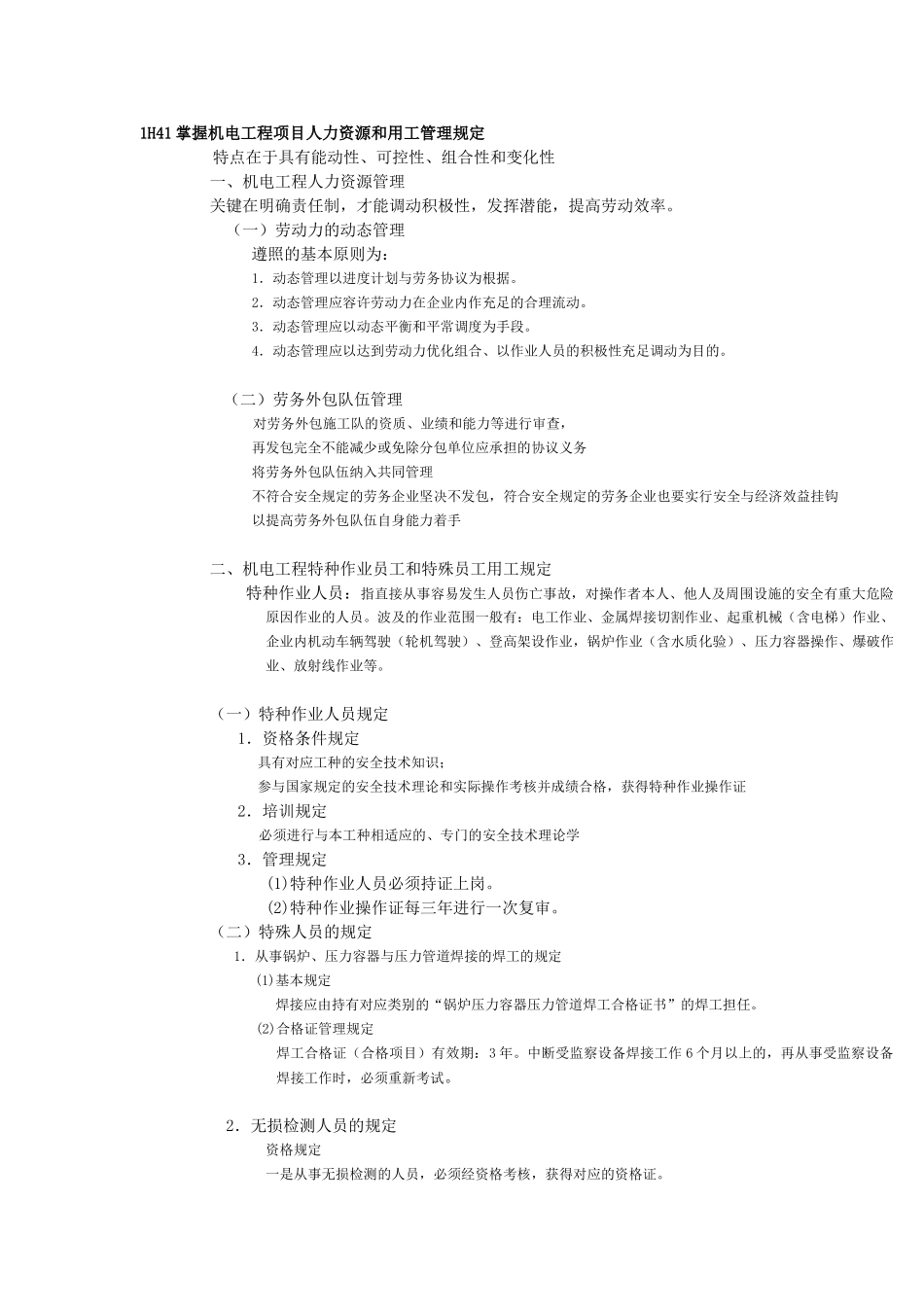 1H41掌握机电工程项目人力资源和用工管理规定

特点在于具有能动性、可控性、组合性和变化性

一、机电工程人力资源管理

关键在明确责任制，才能调动积极性，发挥潜能，提高劳动效率。

（一）劳动力的动态管理

遵照的基本原则为：

1．动态管理以进度计划与劳务协议为根据。

2．动态管理应容许劳动力在企业内作充足的合理流动。

3．动态管理应以动态平衡和平常调度为手段。

4．动态管理应以达到劳动力优化组合、以作业人员的积极性充足调动为目的。

（二）劳务外包队伍管理

对劳务外包施工队的资质、业绩和能力等进行审查，

再发包完全不能减少或免除分包单位应承担的协议义务

将劳务外包队伍纳入共同管理

不符合安全规定的劳务企业坚决不发包，符合安全规定的劳务企业也要实行安全与经济效益挂钩

以提高劳务外包队伍自身能力着手

二、机电工程特种作业员工和特殊员工用工规定

特种作业人员：指直接从事容易发生人员伤亡事故，对操作者本人、他人及周围设施的安全有重大危险原因作业的人员。波及的作业范围一般有：电工作业、金属焊接切割作业、起重机械（含电梯）作业、企业内机动车辆驾驶（轮机驾驶）、登高架设作业，锅炉作业（含水质化验）、压力容器操作、爆破作业、放射线作业等。

（一）特种作业人员规定

1．资格条件规定

具有对应工种的安全技术知识；

参与国家规定的安全技术理论和实际操作考核并成绩合格，获得特种作业操作证

2．培训规定

必须进行与本工种相适应的、专门的安全技术理论学

3．管理规定

(1)特种作业人员必须持证上岗。

(2)特种作业操作证每三年进行一次复审。

（二）特殊人员的规定

1．从事锅炉、压力容器与压力管道焊接的焊工的规定

⑴基本规定

焊接应由持有对应类别的“锅炉压力容器压力管道焊工合格证书”的焊工担任。

⑵合格证管理规定

焊工合格证（合格项目）有效期：3年。中断受监察设备焊接工作6个月以上的，再从事受监察设备焊接工作时，必须重新考试。

2．无损检测人员的规定

资格规定

一是从事无损检测的人员，必须经资格考核，获得对应的资格证。